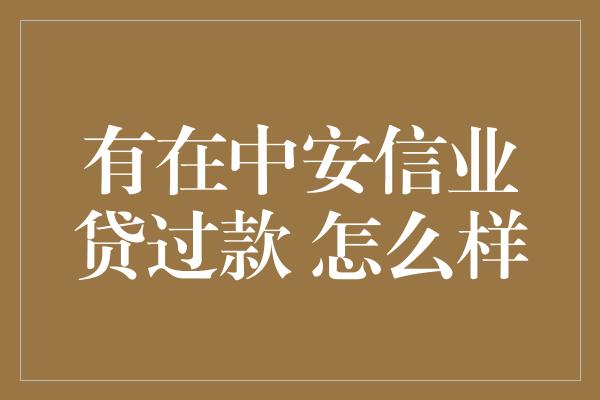 有在中安信业贷过款 怎么样